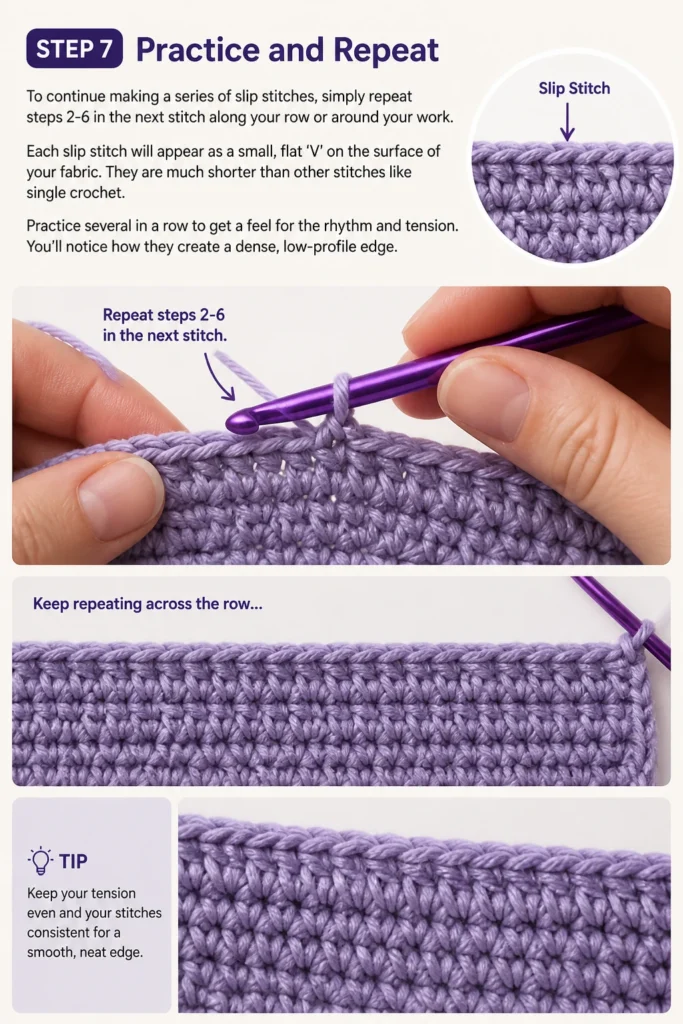 STEP 7 Practice and Repeat

To continue making a series of slip stitches, simply repeat steps 2-6 in the next stitch along your row or around your work.

Each slip stitch will appear as a small, flat 'V' on the surface of your fabric. They are much shorter than other stitches like single crochet.

Practice several in a row to get a feel for the rhythm and tension. You'll notice how they create a dense, low-profile edge.

Slip Stitch

Repeat steps 2-6 in the next stitch.

Keep repeating across the row...

TIP

Keep your tension even and your stitches consistent for a smooth, neat edge.